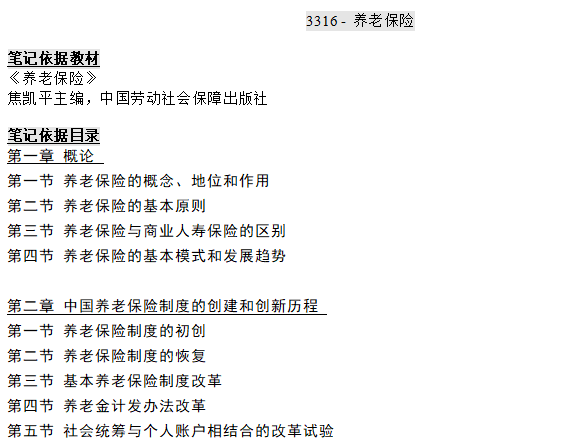 3316 - 养老保险

笔记依据教材
《养老保险》
焦凯平主编，中国劳动社会保障出版社

笔记依据目录
第一章 概论
第一节 养老保险的概念、地位和作用
第二节 养老保险的基本原则
第三节 养老保险与商业人寿保险的区别
第四节 养老保险的基本模式和发展趋势

第二章 中国养老保险制度的创建和创新历程
第一节 养老保险制度的初创
第二节 养老保险制度的恢复
第三节 基本养老保险制度改革
第四节 养老金计发办法改革
第五节 社会统筹与个人账户相结合的改革试验